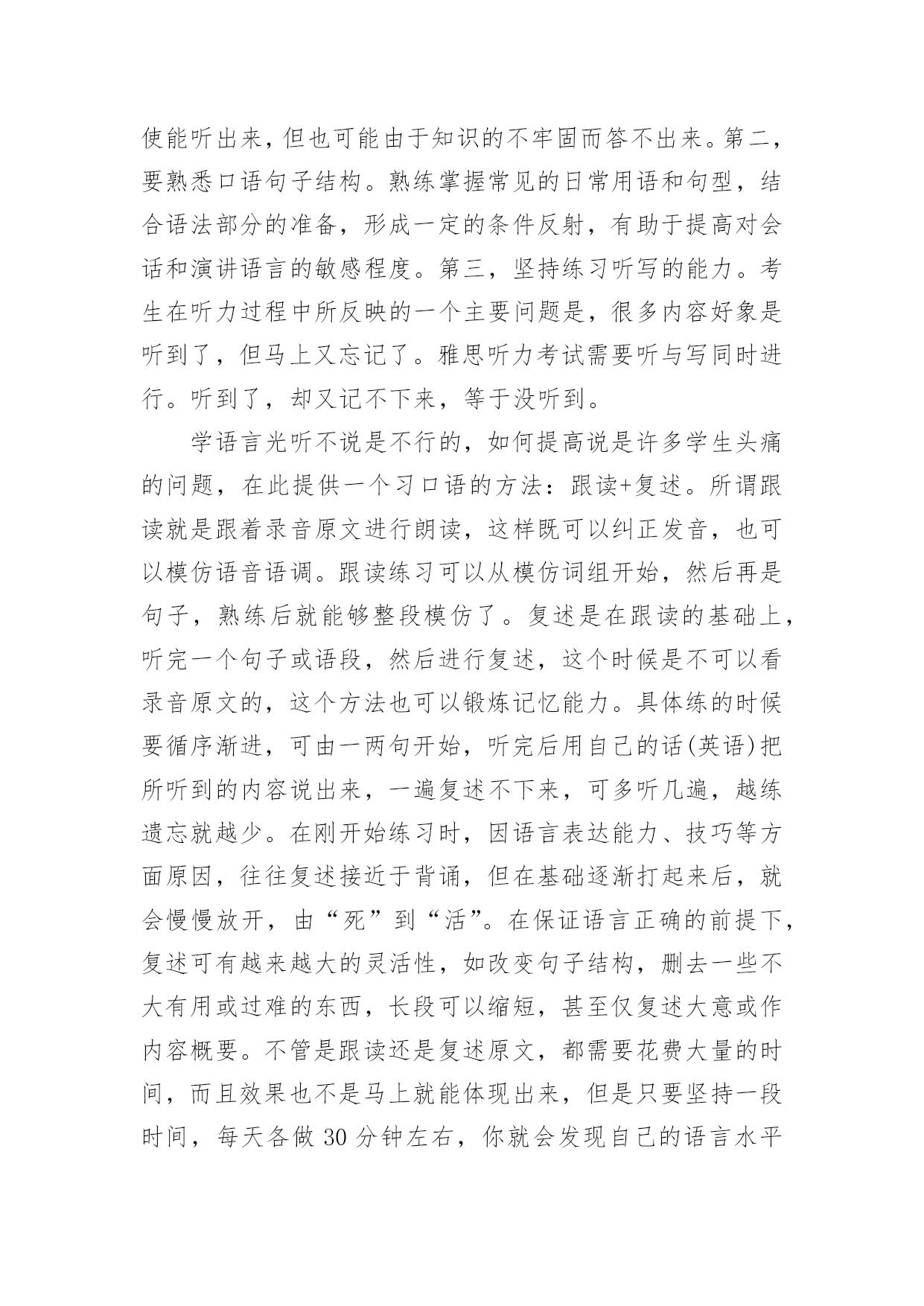 使能听出来，但也可能由于知识的不牢固而答不出来。第二，要熟悉口语句子结构。熟练掌握常见的日常用语和句型，结合语法部分的准备，形成一定的条件反射，有助于提高对会话和演讲语言的敏感程度。第三，坚持练习听写的能力。考生在听力过程中所反映的一个主要问题是，很多内容好象是听到了，但马上又忘记了。雅思听力考试需要听与写同时进行。听到了，却又记不下来，等于没听到。

学语言光听不说是不行的，如何提高说是许多学生头痛的问题，在此提供一个习口语的方法：跟读+复述。所谓跟读就是跟着录音原文进行朗读，这样既可以纠正发音，也可以模仿语音语调。跟读练习可以从模仿词组开始，然后再是句子，熟练后就能够整段模仿了。复述是在跟读的基础上，听完一个句子或语段，然后进行复述，这个时候是不可以看录音原文的，这个方法也可以锻炼记忆能力。具体练的时候要循序渐进，可由一两句开始，听完后用自己的话(英语)把所听到的内容说出来，一遍复述不下来，可多听几遍，越练遗忘就越少。在刚开始练习时，因语言表达能力、技巧等方面原因，往往复述接近于背诵，但在基础逐渐打起来后，就会慢慢放开，由“死”到“活”。在保证语言正确的前提下，复述可有越来越大的灵活性，如改变句子结构，删去一些不大有用或过难的东西，长段可以缩短，甚至仅复述大意或作内容概要。不管是跟读还是复述原文，都需要花费大量的时间，而且效果也不是马上就能体现出来，但是只要坚持一段时间，每天各做 30 分钟左右，你就会发现自己的语言水平